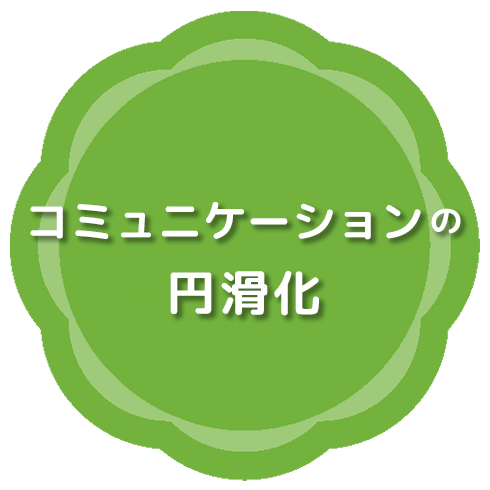 コミュニケーションの
円滑化